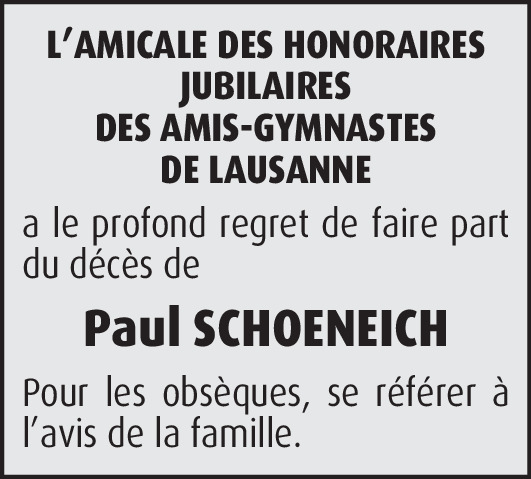 L'AMICALE DES HONORAIRES
JUBILAIRES
DES AMIS-GYMNASTES
DE LAUSANNE

a le profond regret de faire part du décès de

Paul SCHOENEICH

Pour les obsèques, se référer à l'avis de la famille.